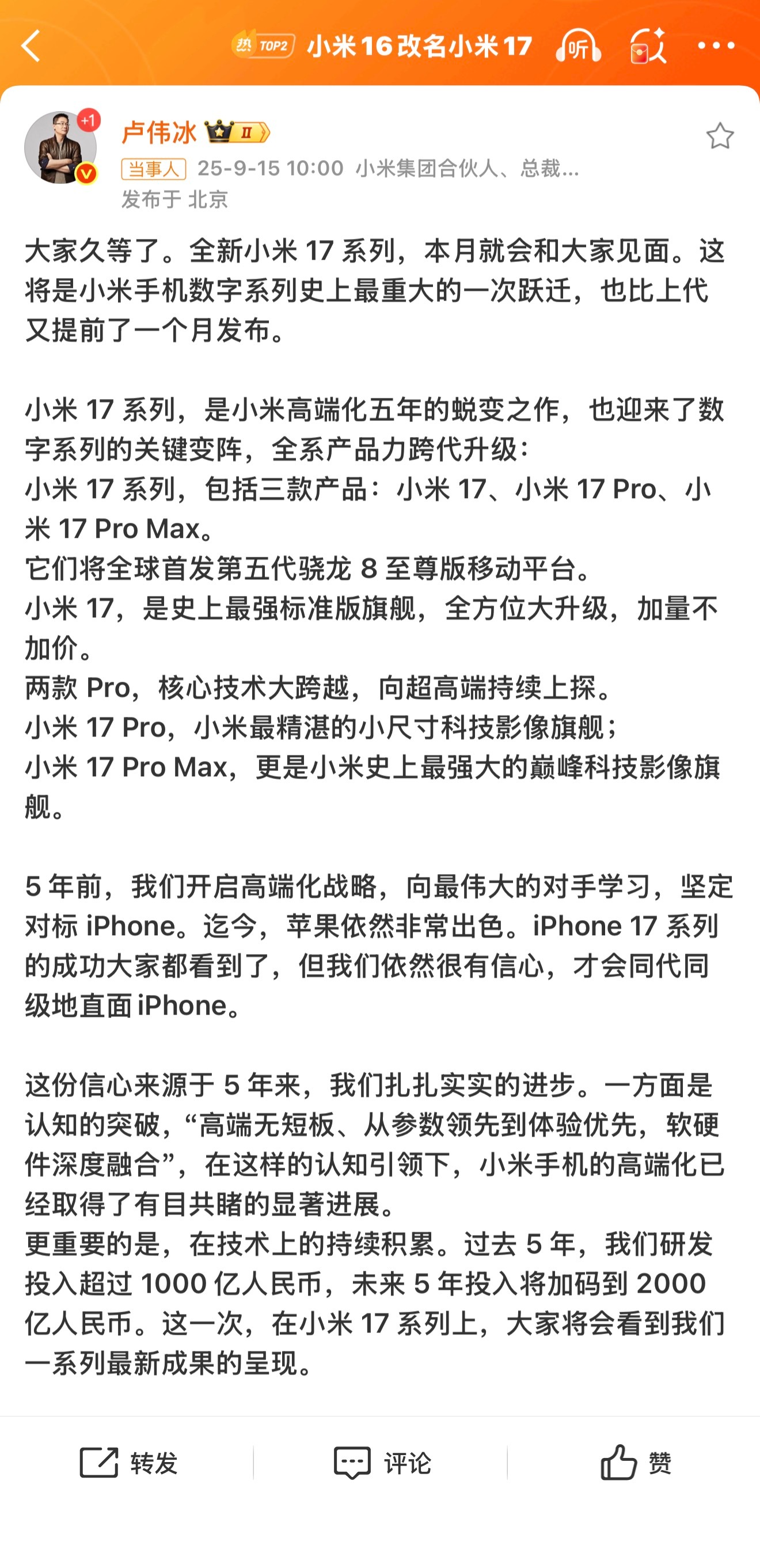 热 TOP2 小米16改名小米17 听

+1
卢伟冰 II
当事人 25-9-15 10:00 小米集团合伙人、总裁...
发布于 北京

大家久等了。全新小米 17 系列，本月就会和大家见面。这将是小米手机数字系列史上最重大的一次跃迁，也比上代又提前了一个月发布。

小米 17 系列，是小米高端化五年的蜕变之作，也迎来了数字系列的关键变阵，全系产品力跨代升级：
小米 17 系列，包括三款产品：小米 17、小米 17 Pro、小米 17 Pro Max。
它们将全球首发第五代骁龙 8 至尊版移动平台。
小米 17，是史上最强标准版旗舰，全方位大升级，加量不加价。
两款 Pro，核心技术大跨越，向超高端持续上探。
小米 17 Pro，小米最精湛的小尺寸科技影像旗舰；
小米 17 Pro Max，更是小米史上最强大的巅峰科技影像旗舰。

5 年前，我们开启高端化战略，向最伟大的对手学习，坚定对标 iPhone。迄今，苹果依然非常出色。iPhone 17 系列的成功大家都看到了，但我们依然很有信心，才会同代同级地直面 iPhone。

这份信心来源于 5 年来，我们扎扎实实的进步。一方面是认知的突破，“高端无短板、从参数领先到体验优先，软硬件深度融合”，在这样的认知引领下，小米手机的高端化已经取得了有目共睹的显著进展。
更重要的是，在技术上的持续积累。过去 5 年，我们研发投入超过 1000 亿人民币，未来 5 年投入将加码到 2000 亿人民币。这一次，在小米 17 系列上，大家将会看到我们一系列最新成果的呈现。

转发 评论 赞